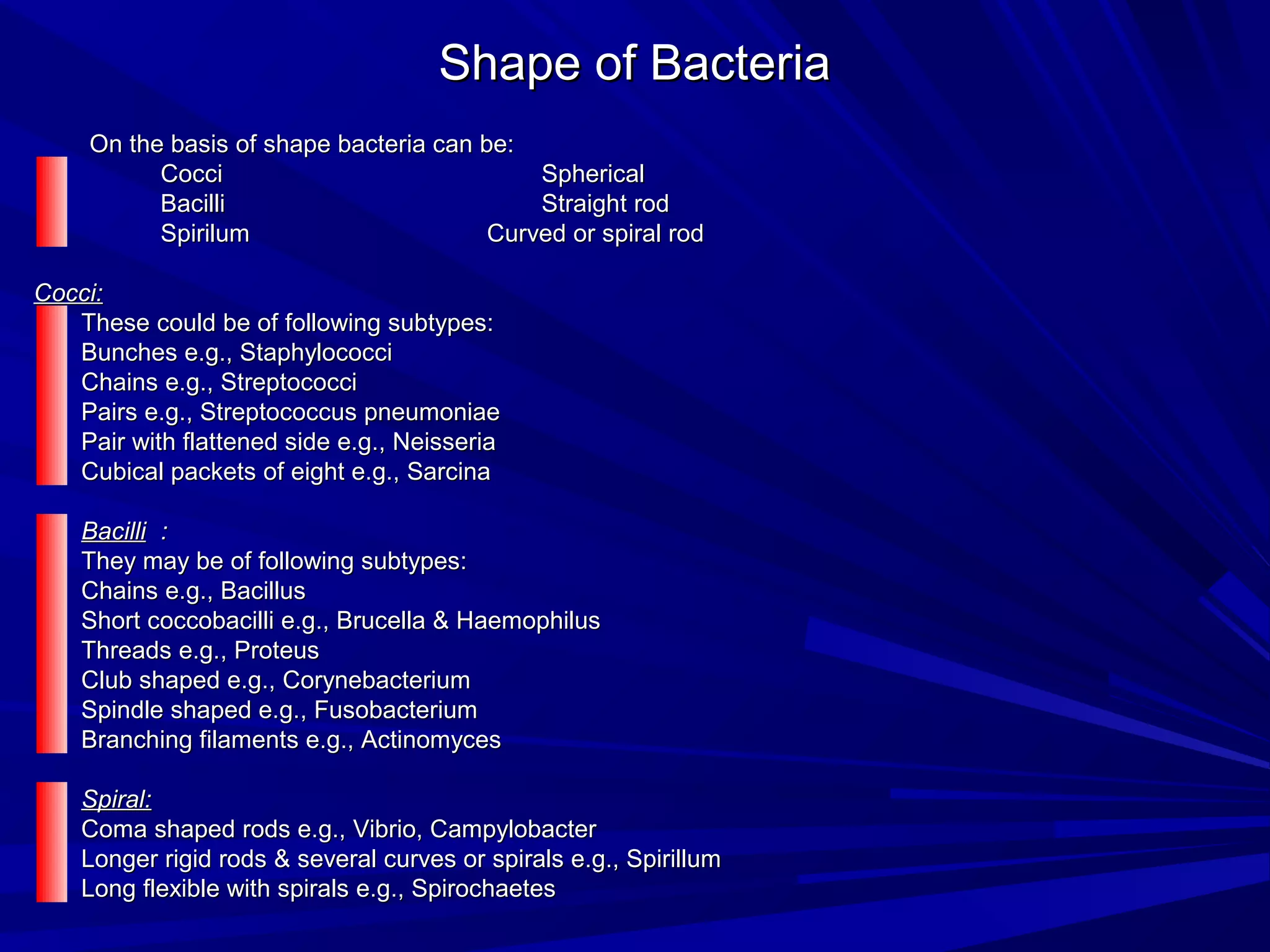 Shape of Bacteria

On the basis of shape bacteria can be:
Cocci Spherical
Bacilli Straight rod
Spirilum Curved or spiral rod

Cocci:
These could be of following subtypes:
Bunches e.g., Staphylococci
Chains e.g., Streptococci
Pairs e.g., Streptococcus pneumoniae
Pair with flattened side e.g., Neisseria
Cubical packets of eight e.g., Sarcina

Bacilli :
They may be of following subtypes:
Chains e.g., Bacillus
Short coccobacilli e.g., Brucella & Haemophilus
Threads e.g., Proteus
Club shaped e.g., Corynebacterium
Spindle shaped e.g., Fusobacterium
Branching filaments e.g., Actinomyces

Spiral:
Coma shaped rods e.g., Vibrio, Campylobacter
Longer rigid rods & several curves or spirals e.g., Spirillum
Long flexible with spirals e.g., Spirochaetes